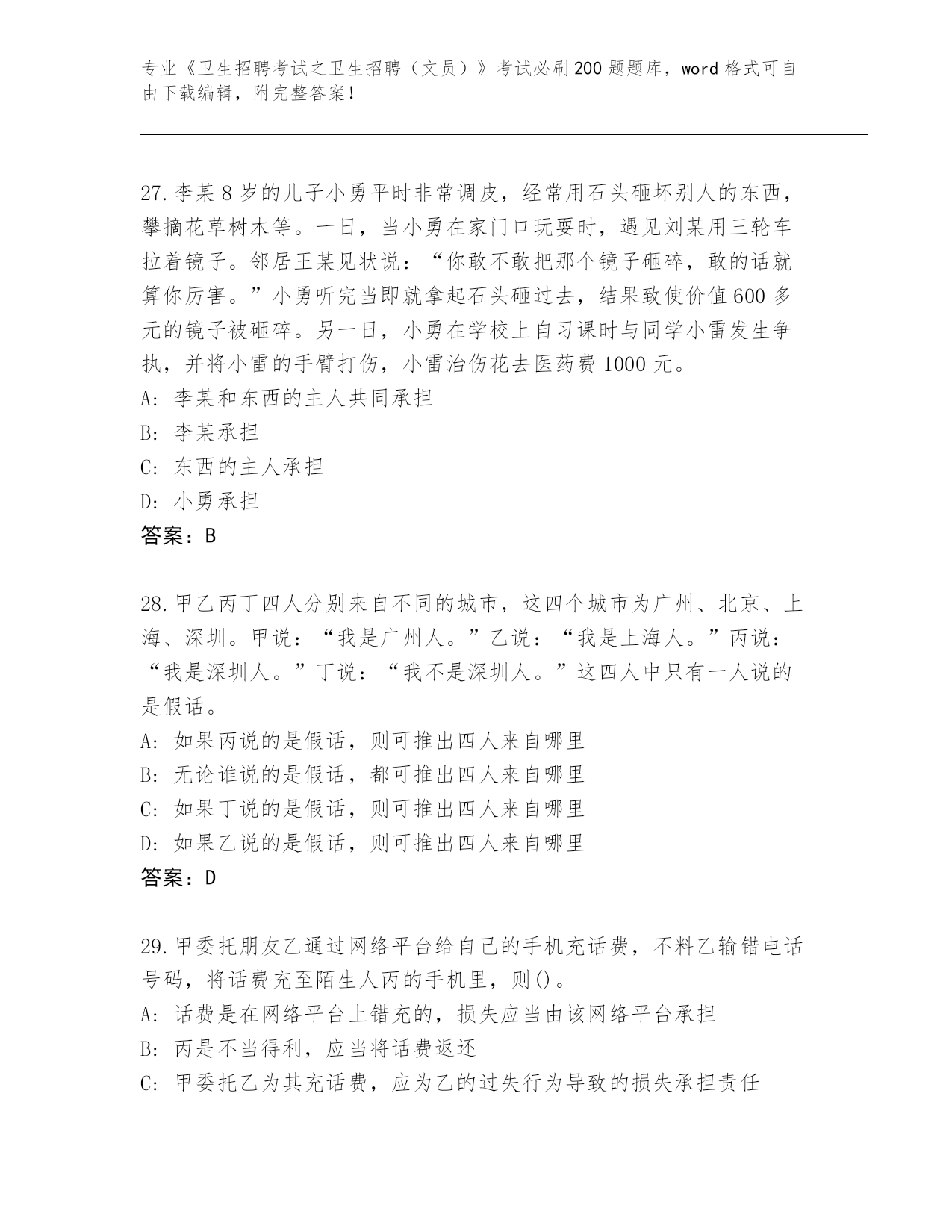 专业《卫生招聘考试之卫生招聘（文员）》考试必刷200题题库，word格式可自由下载编辑，附完整答案！

27.李某8岁的儿子小勇平时非常调皮，经常用石头砸坏别人的东西，攀摘花草树木等。一日，当小勇在家门口玩耍时，遇见刘某用三轮车拉着镜子。邻居王某见状说：“你敢不敢把那个镜子砸碎，敢的话就算你厉害。”小勇听完当即就拿起石头砸过去，结果致使价值600多元的镜子被砸碎。另一日，小勇在学校上自习课时与同学小雷发生争执，并将小雷的手臂打伤，小雷治伤花去医药费1000元。
A: 李某和东西的主人共同承担
B: 李某承担
C: 东西的主人承担
D: 小勇承担
答案：B

28.甲乙丙丁四人分别来自不同的城市，这四个城市为广州、北京、上海、深圳。甲说：“我是广州人。”乙说：“我是上海人。”丙说：“我是深圳人。”丁说：“我不是深圳人。”这四人中只有一人说的是假话。
A: 如果丙说的是假话，则可推出四人来自哪里
B: 无论谁说的是假话，都可推出四人来自哪里
C: 如果丁说的是假话，则可推出四人来自哪里
D: 如果乙说的是假话，则可推出四人来自哪里
答案：D

29.甲委托朋友乙通过网络平台给自己的手机充话费，不料乙输错电话号码，将话费充至陌生人丙的手机里，则()。
A: 话费是在网络平台上错充的，损失应当由该网络平台承担
B: 丙是不当得利，应当将话费返还
C: 甲委托乙为其充话费，应为乙的过失行为导致的损失承担责任